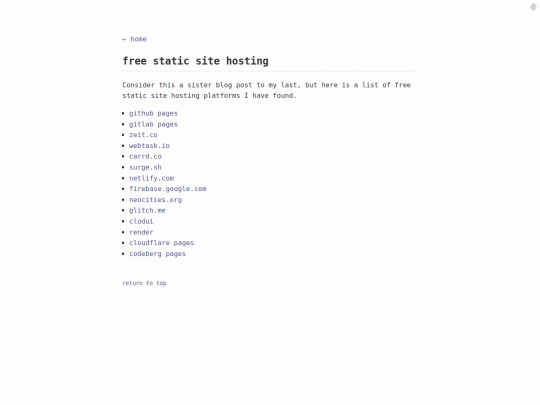 ← home

free static site hosting

Consider this a sister blog post to my last, but here is a list of free static site hosting platforms I have found.

- github pages
- gitlab pages
- zeit.co
- webtask.io
- carrd.co
- surge.sh
- netlify.com
- firebase.google.com
- neocities.org
- glitch.me
- clodui
- render
- cloudflare pages
- codeberg pages

return to top